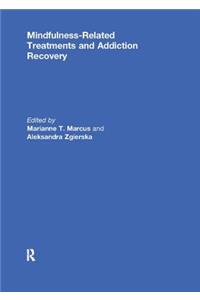 Mindfulness-Related Treatments and Addiction Recovery

Edited by
Marianne T. Marcus and
Aleksandra Zgierska

R